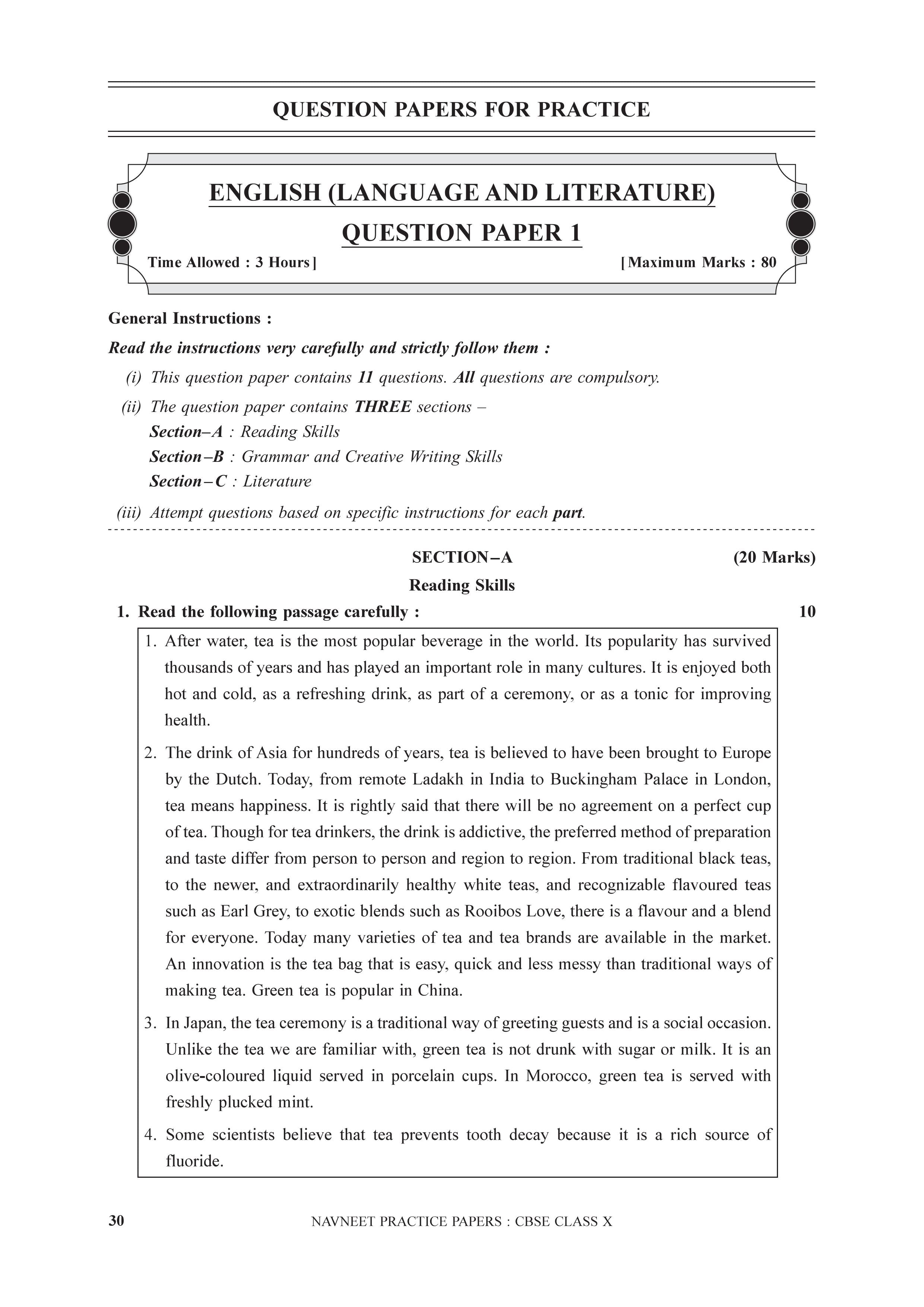 QUESTION PAPERS FOR PRACTICE

ENGLISH (LANGUAGE AND LITERATURE)

QUESTION PAPER 1

Time Allowed : 3 Hours] [Maximum Marks : 80

General Instructions :

Read the instructions very carefully and strictly follow them :

(i) This question paper contains 11 questions. All questions are compulsory.

(ii) The question paper contains THREE sections –
Section–A : Reading Skills
Section–B : Grammar and Creative Writing Skills
Section–C : Literature

(iii) Attempt questions based on specific instructions for each part.

SECTION–A (20 Marks)

Reading Skills

1. Read the following passage carefully : 10

1. After water, tea is the most popular beverage in the world. Its popularity has survived thousands of years and has played an important role in many cultures. It is enjoyed both hot and cold, as a refreshing drink, as part of a ceremony, or as a tonic for improving health.

2. The drink of Asia for hundreds of years, tea is believed to have been brought to Europe by the Dutch. Today, from remote Ladakh in India to Buckingham Palace in London, tea means happiness. It is rightly said that there will be no agreement on a perfect cup of tea. Though for tea drinkers, the drink is addictive, the preferred method of preparation and taste differ from person to person and region to region. From traditional black teas, to the newer, and extraordinarily healthy white teas, and recognizable flavoured teas such as Earl Grey, to exotic blends such as Rooibos Love, there is a flavour and a blend for everyone. Today many varieties of tea and tea brands are available in the market. An innovation is the tea bag that is easy, quick and less messy than traditional ways of making tea. Green tea is popular in China.

3. In Japan, the tea ceremony is a traditional way of greeting guests and is a social occasion. Unlike the tea we are familiar with, green tea is not drunk with sugar or milk. It is an olive-coloured liquid served in porcelain cups. In Morocco, green tea is served with freshly plucked mint.

4. Some scientists believe that tea prevents tooth decay because it is a rich source of fluoride.

30 NAVNEET PRACTICE PAPERS : CBSE CLASS X